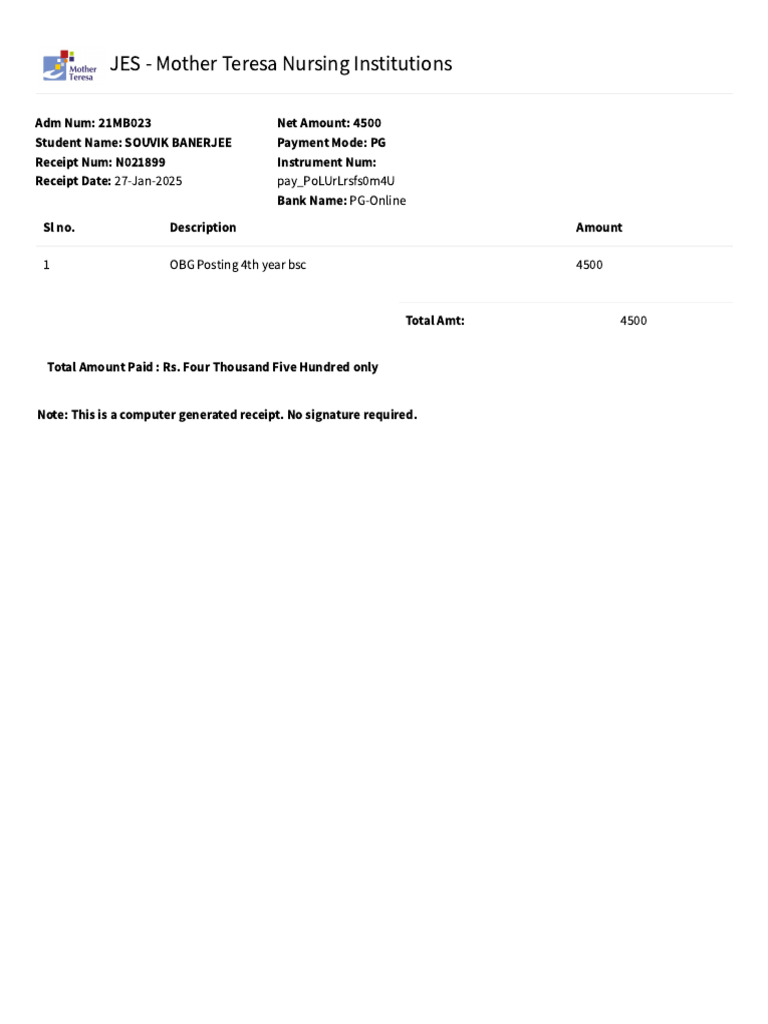 Mother Teresa

JES - Mother Teresa Nursing Institutions

Adm Num: 21MB023
Student Name: SOUVIK BANERJEE
Receipt Num: N021899
Receipt Date: 27-Jan-2025

Net Amount: 4500
Payment Mode: PG
Instrument Num: pay_PoLUrLrsfs0m4U
Bank Name: PG-Online

| Sl no. | Description | Amount |
|---|---|---|
| 1 | OBG Posting 4th year bsc | 4500 |

Total Amt: 4500

Total Amount Paid : Rs. Four Thousand Five Hundred only

Note: This is a computer generated receipt. No signature required.